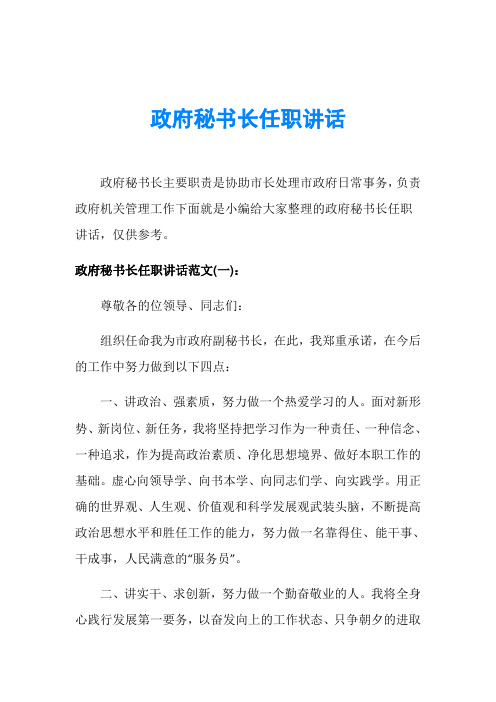 政府秘书长任职讲话

政府秘书长主要职责是协助市长处理市政府日常事务，负责政府机关管理工作下面就是小编给大家整理的政府秘书长任职讲话，仅供参考。

政府秘书长任职讲话范文(一)：

尊敬各的位领导、同志们：

组织任命我为市政府副秘书长，在此，我郑重承诺，在今后的工作中努力做到以下四点：

一、讲政治、强素质，努力做一个热爱学习的人。面对新形势、新岗位、新任务，我将坚持把学习作为一种责任、一种信念、一种追求，作为提高政治素质、净化思想境界、做好本职工作的基础。虚心向领导学、向书本学、向同志们学、向实践学。用正确的世界观、人生观、价值观和科学发展观武装头脑，不断提高政治思想水平和胜任工作的能力，努力做一名靠得住、能干事、干成事，人民满意的“服务员”。

二、讲实干、求创新，努力做一个勤奋敬业的人。我将全身心践行发展第一要务，以奋发向上的工作状态、只争朝夕的进取